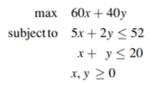 max $60x + 40y$

subject to $5x + 2y \leq 52$

$x + y \leq 20$

$x, y \geq 0$